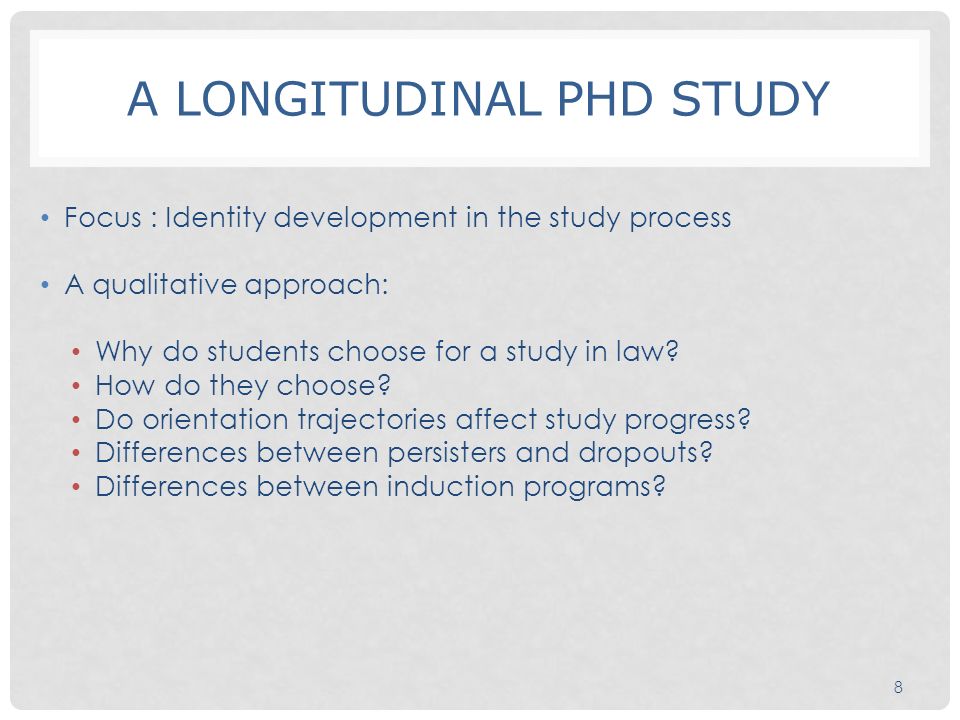 A LONGITUDINAL PHD STUDY

• Focus : Identity development in the study process

• A qualitative approach:

• Why do students choose for a study in law?
• How do they choose?
• Do orientation trajectories affect study progress?
• Differences between persisters and dropouts?
• Differences between induction programs?

8